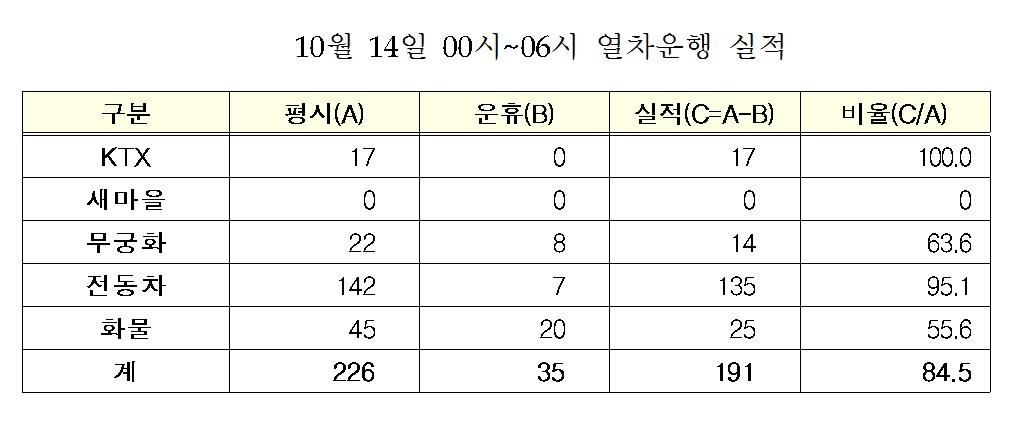 10월 14일 00시~06시 열차운행 실적

| 구분 | 평시(A) | 운휴(B) | 실적(C=A-B) | 비율(C/A) |
|---|---|---|---|---|
| KTX | 17 | 0 | 17 | 100.0 |
| 새마을 | 0 | 0 | 0 | 0 |
| 무궁화 | 22 | 8 | 14 | 63.6 |
| 전동차 | 142 | 7 | 135 | 95.1 |
| 화물 | 45 | 20 | 25 | 55.6 |
| 계 | 226 | 35 | 191 | 84.5 |